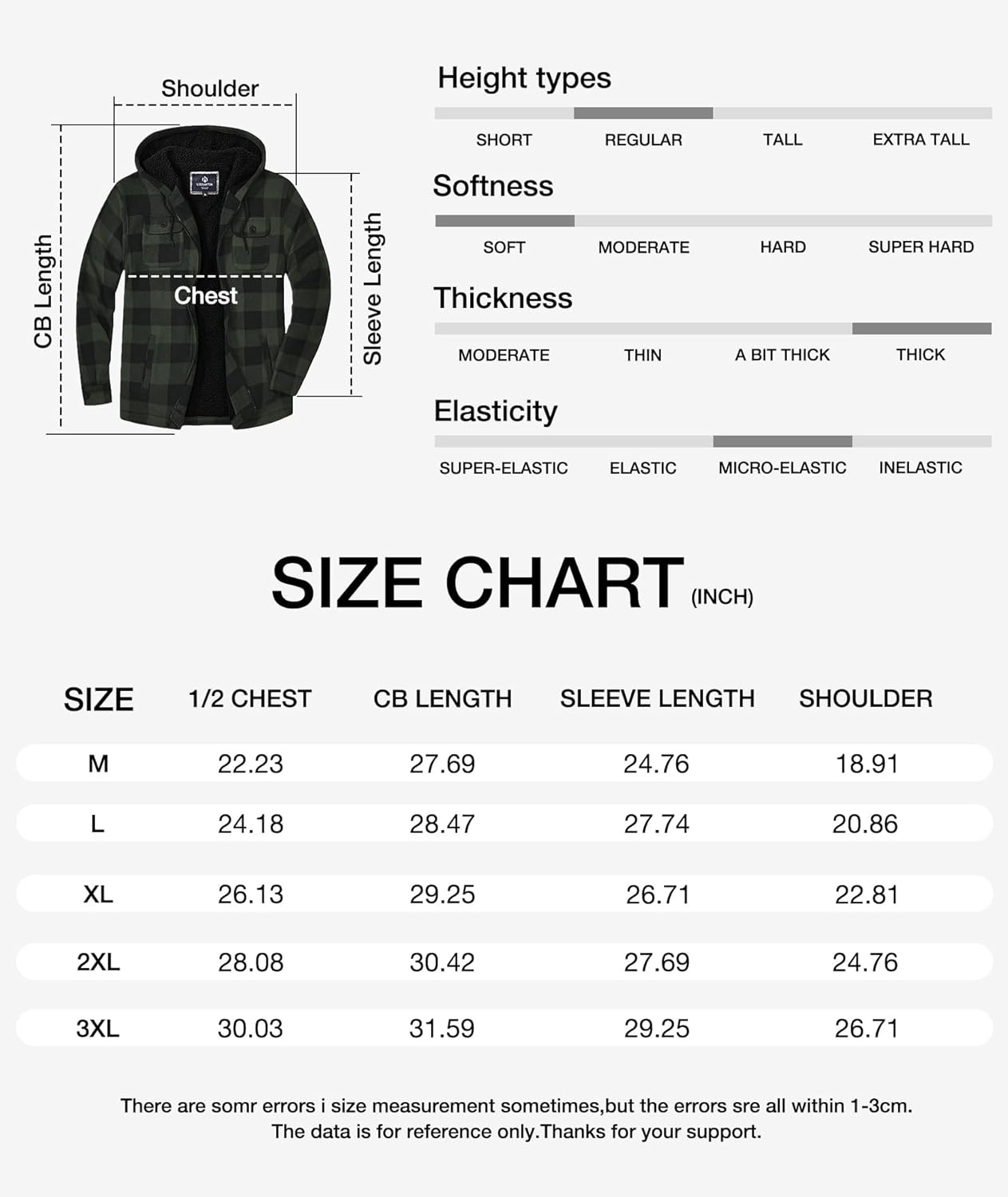 Shoulder

CB Length

Chest

Sleeve Length

Height types

SHORT REGULAR TALL EXTRA TALL

Softness

SOFT MODERATE HARD SUPER HARD

Thickness

MODERATE THIN A BIT THICK THICK

Elasticity

SUPER-ELASTIC ELASTIC MICRO-ELASTIC INELASTIC

SIZE CHART (INCH)

| SIZE | 1/2 CHEST | CB LENGTH | SLEEVE LENGTH | SHOULDER |
|---|---|---|---|---|
| M | 22.23 | 27.69 | 24.76 | 18.91 |
| L | 24.18 | 28.47 | 27.74 | 20.86 |
| XL | 26.13 | 29.25 | 26.71 | 22.81 |
| 2XL | 28.08 | 30.42 | 27.69 | 24.76 |
| 3XL | 30.03 | 31.59 | 29.25 | 26.71 |

There are somr errors i size measurement sometimes,but the errors sre all within 1-3cm. The data is for reference only.Thanks for your support.